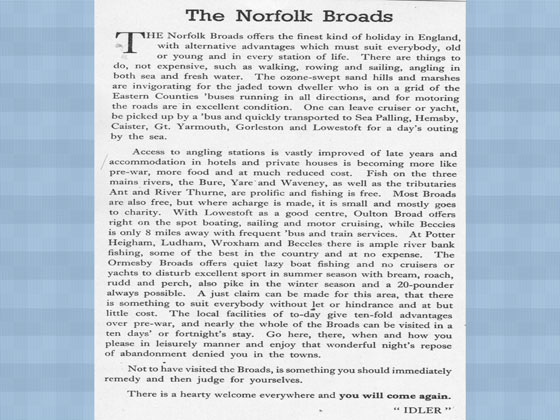 The Norfolk Broads

THE Norfolk Broads offers the finest kind of holiday in England, with alternative advantages which must suit everybody, old or young and in every station of life. There are things to do, not expensive, such as walking, rowing and sailing, angling in both sea and fresh water. The ozone-swept sand hills and marshes are invigorating for the jaded town dweller who is on a grid of the Eastern Counties 'buses running in all directions, and for motoring the roads are in excellent condition. One can leave cruiser or yacht, be picked up by a 'bus and quickly transported to Sea Palling, Hemsby, Caister, Gt. Yarmouth, Gorleston and Lowestoft for a day's outing by the sea.

Access to angling stations is vastly improved of late years and accommodation in hotels and private houses is becoming more like pre-war, more food and at much reduced cost. Fish on the three mains rivers, the Bure, Yare and Waveney, as well as the tributaries Ant and River Thurne, are prolific and fishing is free. Most Broads are also free, but where acharge is made, it is small and mostly goes to charity. With Lowestoft as a good centre, Oulton Broad offers right on the spot boating, sailing and motor cruising, while Beccles is only 8 miles away with frequent 'bus and train services. At Potter Heigham, Ludham, Wroxham and Beccles there is ample river bank fishing, some of the best in the country and at no expense. The Ormesby Broads offers quiet lazy boat fishing and no cruisers or yachts to disturb excellent sport in summer season with bream, roach, rudd and perch, also pike in the winter season and a 20-pounder always possible. A just claim can be made for this area, that there is something to suit everybody without let or hindrance and at but little cost. The local facilities of to-day give ten-fold advantages over pre-war, and nearly the whole of the Broads can be visited in a ten days' or fortnight's stay. Go here, there, when and how you please in leisurely manner and enjoy that wonderful night's repose of abandonment denied you in the towns.

Not to have visited the Broads, is something you should immediately remedy and then judge for yourselves.

There is a hearty welcome everywhere and you will come again.

" IDLER "